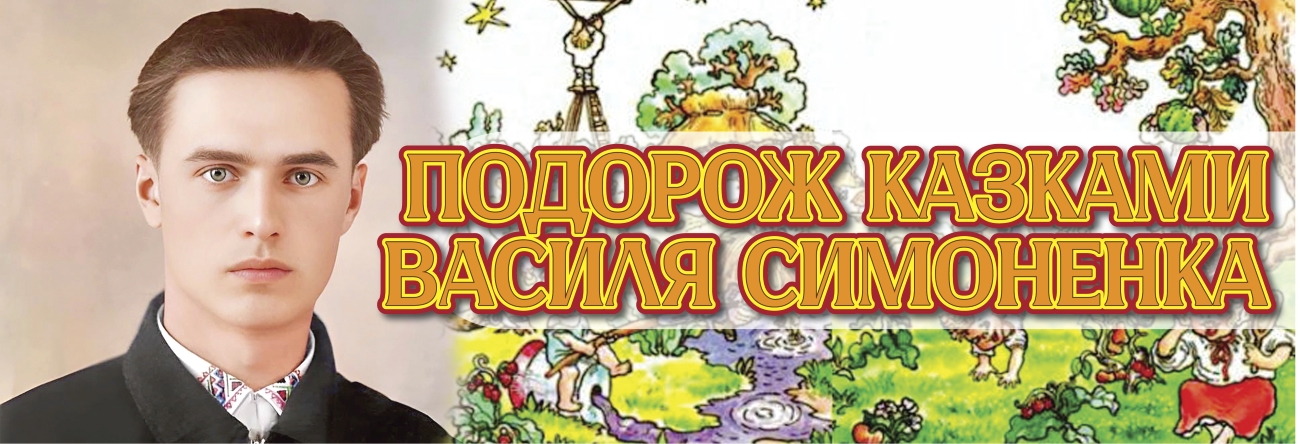 ПОДОРОЖ КАЗКАМИ ВАСИЛЯ СИМОНЕНКА